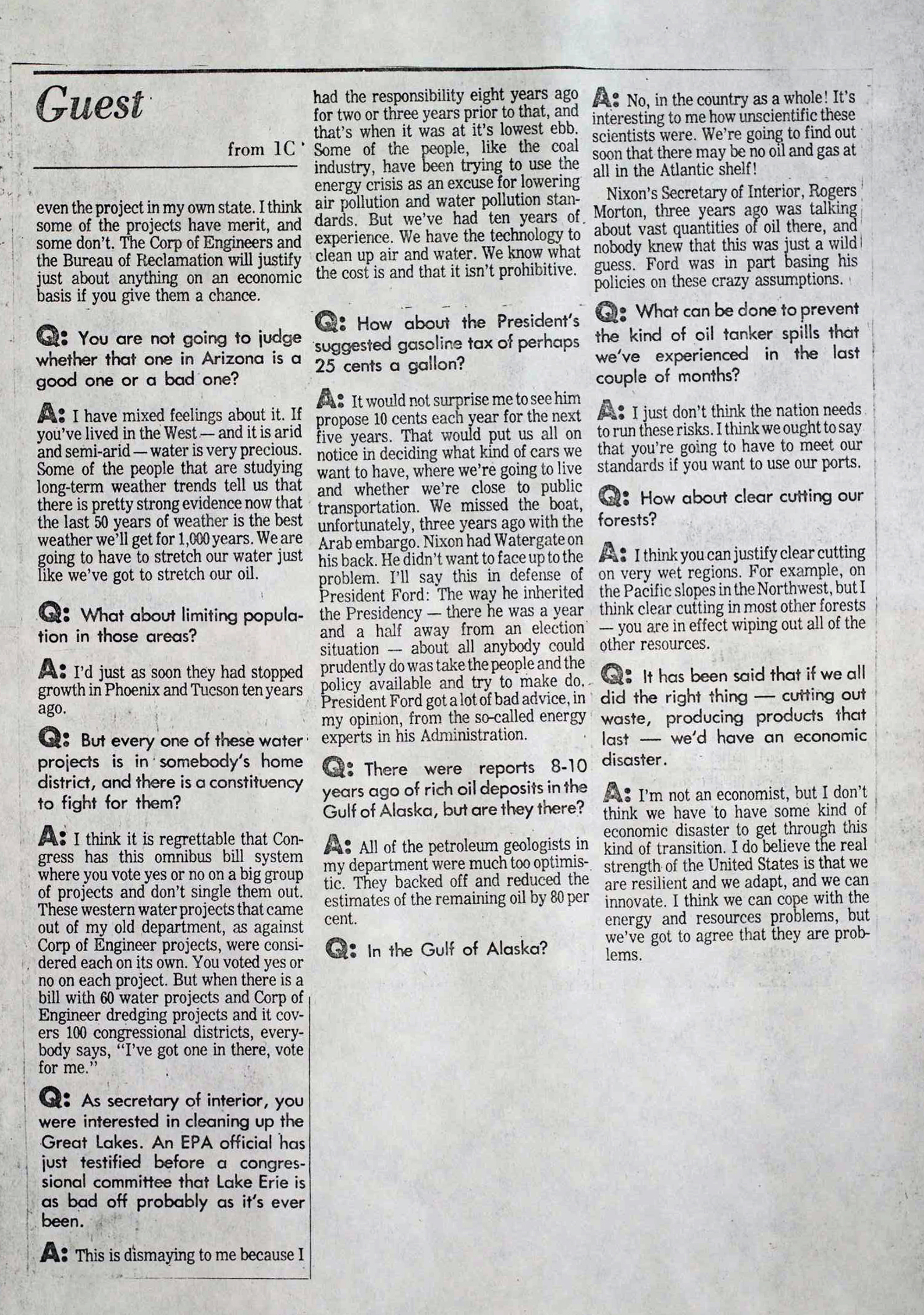 Guest

from 1C

even the project in my own state. I think some of the projects have merit, and some don't. The Corp of Engineers and the Bureau of Reclamation will justify just about anything on an economic basis if you give them a chance.

Q: You are not going to judge whether that one in Arizona is a good one or a bad one?

A: I have mixed feelings about it. If you've lived in the West — and it is arid and semi-arid — water is very precious. Some of the people that are studying long-term weather trends tell us that there is pretty strong evidence now that the last 50 years of weather is the best weather we'll get for 1,000 years. We are going to have to stretch our water just like we've got to stretch our oil.

Q: What about limiting population in those areas?

A: I'd just as soon they had stopped growth in Phoenix and Tucson ten years ago.

Q: But every one of these water projects is in somebody's home district, and there is a constituency to fight for them?

A: I think it is regrettable that Congress has this omnibus bill system where you vote yes or no on a big group of projects and don't single them out. These western water projects that came out of my old department, as against Corp of Engineer projects, were considered each on its own. You voted yes or no on each project. But when there is a bill with 60 water projects and Corp of Engineer dredging projects and it covers 100 congressional districts, everybody says, "I've got one in there, vote for me."

Q: As secretary of interior, you were interested in cleaning up the Great Lakes. An EPA official has just testified before a congressional committee that Lake Erie is as bad off probably as it's ever been.

A: This is dismaying to me because I had the responsibility eight years ago for two or three years prior to that, and that's when it was at it's lowest ebb. Some of the people, like the coal industry, have been trying to use the energy crisis as an excuse for lowering air pollution and water pollution standards. But we've had ten years of experience. We have the technology to clean up air and water. We know what the cost is and that it isn't prohibitive.

Q: How about the President's suggested gasoline tax of perhaps 25 cents a gallon?

A: It would not surprise me to see him propose 10 cents each year for the next five years. That would put us all on notice in deciding what kind of cars we want to have, where we're going to live and whether we're close to public transportation. We missed the boat, unfortunately, three years ago with the Arab embargo. Nixon had Watergate on his back. He didn't want to face up to the problem. I'll say this in defense of President Ford: The way he inherited the Presidency — there he was a year and a half away from an election situation — about all anybody could prudently do was take the people and the policy available and try to make do. President Ford got a lot of bad advice, in my opinion, from the so-called energy experts in his Administration.

Q: There were reports 8-10 years ago of rich oil deposits in the Gulf of Alaska, but are they there?

A: All of the petroleum geologists in my department were much too optimistic. They backed off and reduced the estimates of the remaining oil by 80 per cent.

Q: In the Gulf of Alaska?

A: No, in the country as a whole! It's interesting to me how unscientific these scientists were. We're going to find out soon that there may be no oil and gas at all in the Atlantic shelf!

Nixon's Secretary of Interior, Rogers Morton, three years ago was talking about vast quantities of oil there, and nobody knew that this was just a wild guess. Ford was in part basing his policies on these crazy assumptions.

Q: What can be done to prevent the kind of oil tanker spills that we've experienced in the last couple of months?

A: I just don't think the nation needs to run these risks. I think we ought to say that you're going to have to meet our standards if you want to use our ports.

Q: How about clear cutting our forests?

A: I think you can justify clear cutting on very wet regions. For example, on the Pacific slopes in the Northwest, but I think clear cutting in most other forests — you are in effect wiping out all of the other resources.

Q: It has been said that if we all did the right thing — cutting out waste, producing products that last — we'd have an economic disaster.

A: I'm not an economist, but I don't think we have to have some kind of economic disaster to get through this kind of transition. I do believe the real strength of the United States is that we are resilient and we adapt, and we can innovate. I think we can cope with the energy and resources problems, but we've got to agree that they are problems.